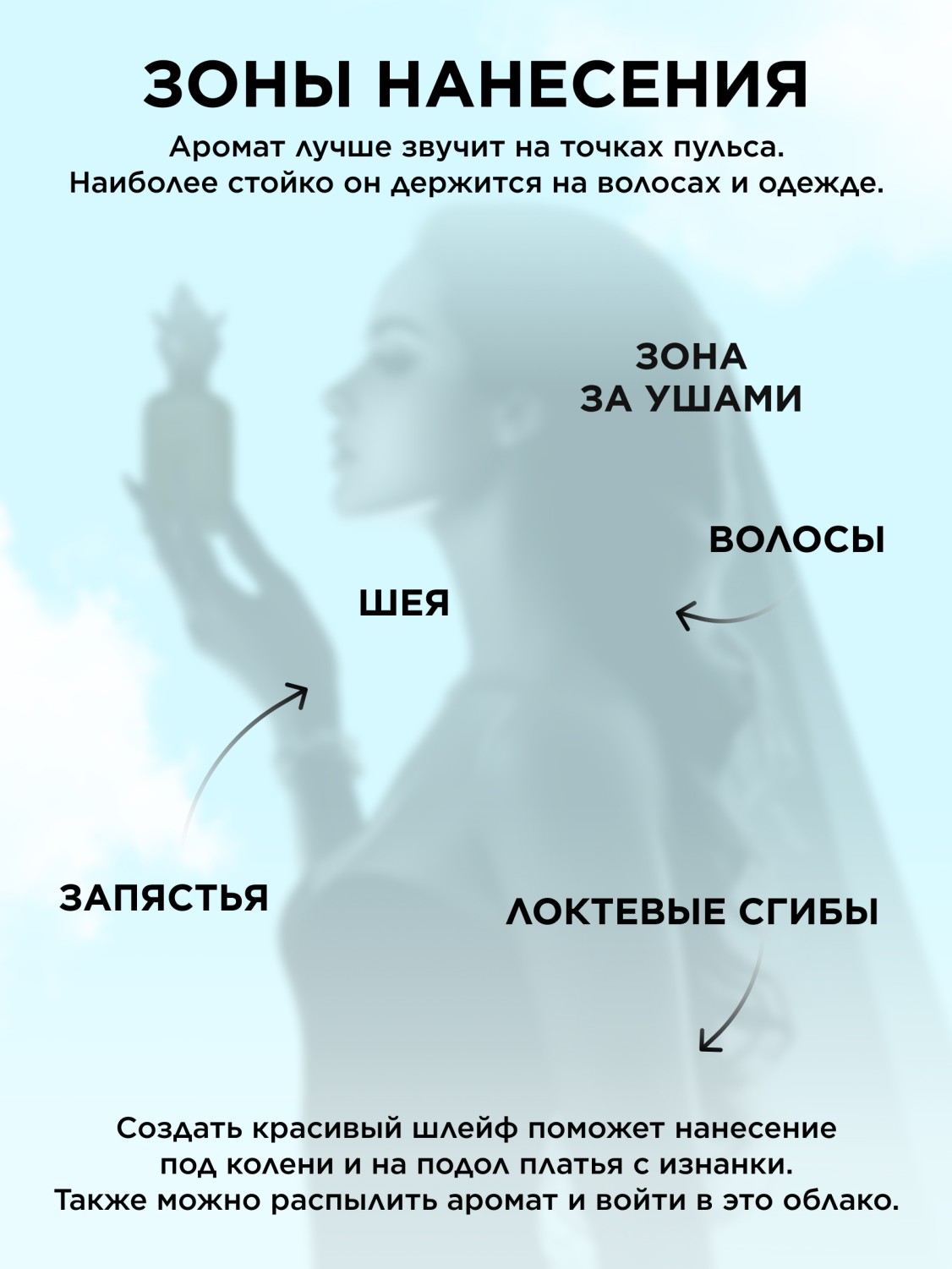 ЗОНЫ НАНЕСЕНИЯ

Аромат лучше звучит на точках пульса.
Наиболее стойко он держится на волосах и одежде.

ЗОНА
ЗА УШАМИ

ВОЛОСЫ

ШЕЯ

ЗАПЯСТЬЯ

ЛОКТЕВЫЕ СГИБЫ

Создать красивый шлейф поможет нанесение под колени и на подол платья с изнанки. Также можно распылить аромат и войти в это облако.